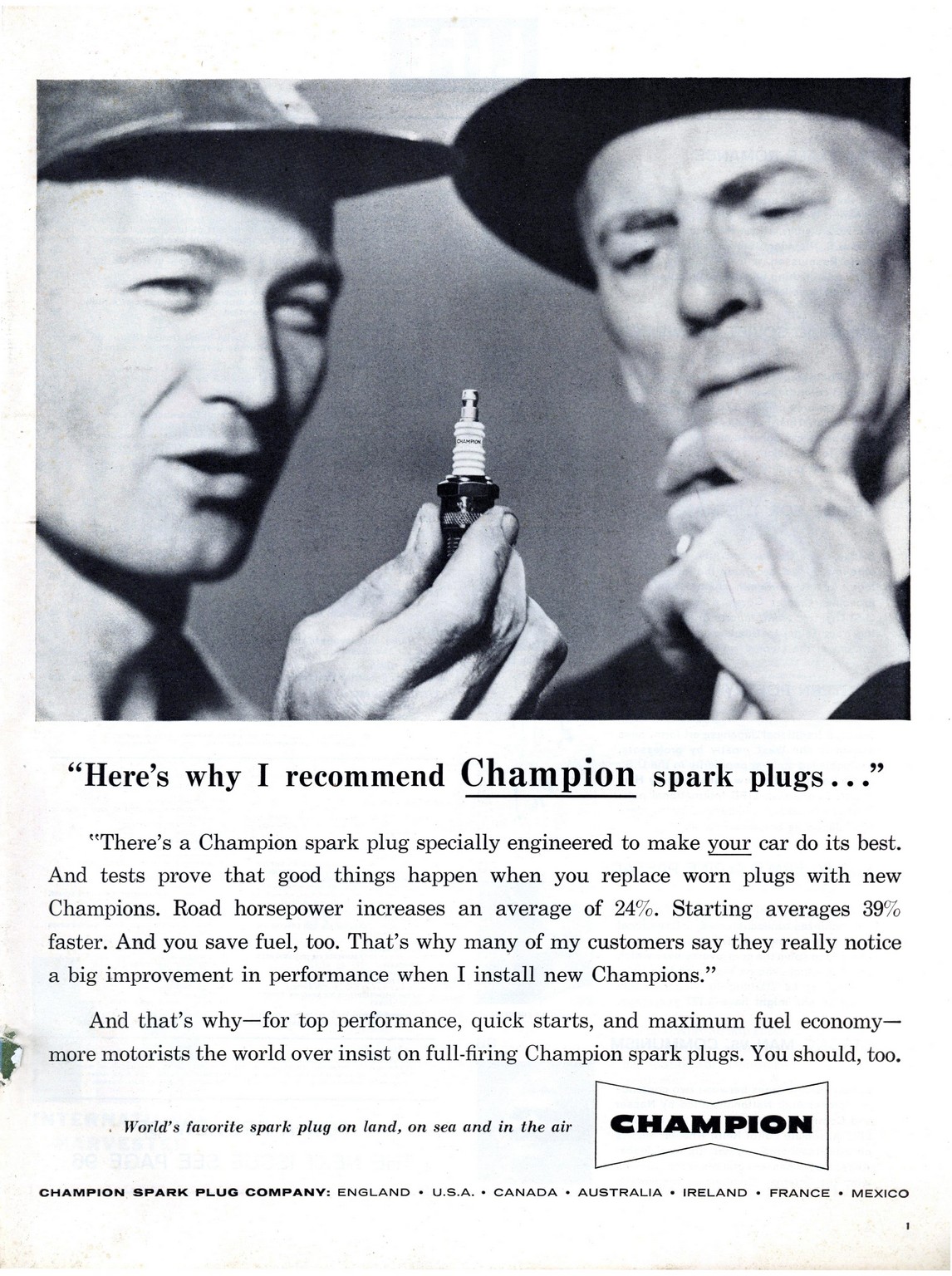 CHAMPION

"Here's why I recommend Champion spark plugs..."

"There's a Champion spark plug specially engineered to make your car do its best. And tests prove that good things happen when you replace worn plugs with new Champions. Road horsepower increases an average of 24%. Starting averages 39% faster. And you save fuel, too. That's why many of my customers say they really notice a big improvement in performance when I install new Champions."

And that's why—for top performance, quick starts, and maximum fuel economy—more motorists the world over insist on full-firing Champion spark plugs. You should, too.

World's favorite spark plug on land, on sea and in the air

CHAMPION

CHAMPION SPARK PLUG COMPANY: ENGLAND • U.S.A. • CANADA • AUSTRALIA • IRELAND • FRANCE • MEXICO

1